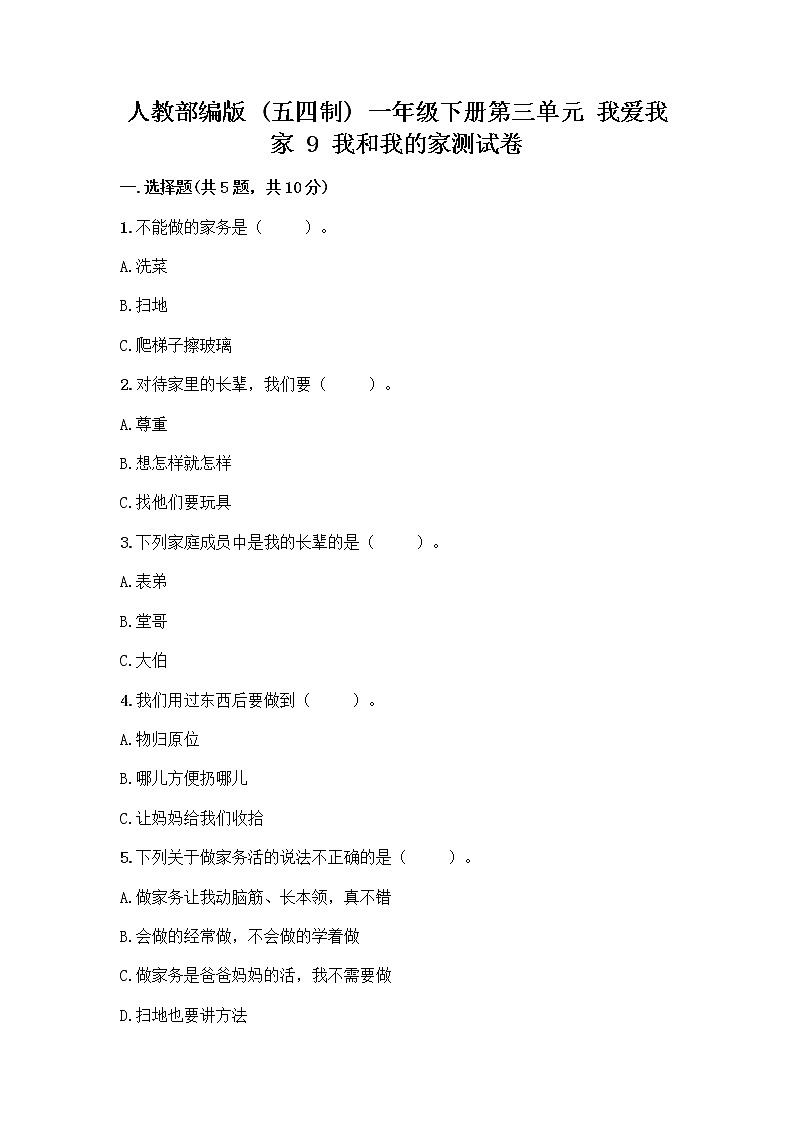 人教部编版（五四制）一年级下册第三单元 我爱我家 9 我和我的家测试卷

一.选择题(共5题，共10分)

1.不能做的家务是（ ）。

A.洗菜

B.扫地

C.爬梯子擦玻璃

2.对待家里的长辈，我们要（ ）。

A.尊重

B.想怎样就怎样

C.找他们要玩具

3.下列家庭成员中是我的长辈的是（ ）。

A.表弟

B.堂哥

C.大伯

4.我们用过东西后要做到（ ）。

A.物归原位

B.哪儿方便扔哪儿

C.让妈妈给我们收拾

5.下列关于做家务活的说法不正确的是（ ）。

A.做家务让我动脑筋、长本领，真不错

B.会做的经常做，不会做的学着做

C.做家务是爸爸妈妈的活，我不需要做

D.扫地也要讲方法